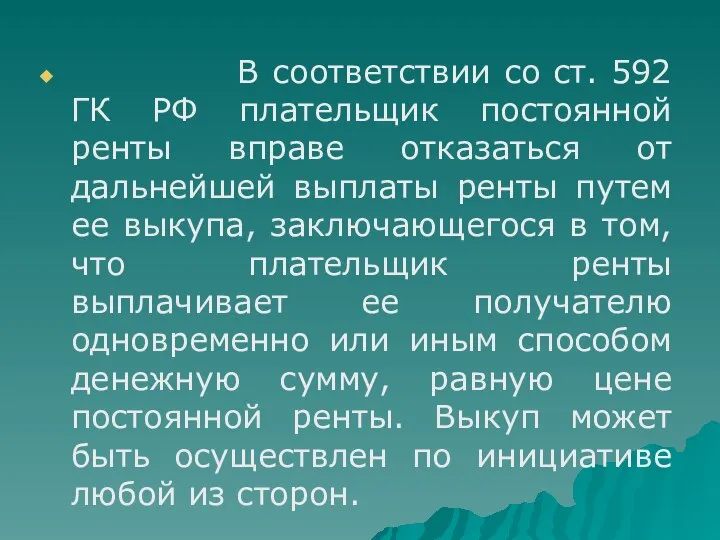 В соответствии со ст. 592 ГК РФ плательщик постоянной ренты вправе отказаться от дальнейшей выплаты ренты путем ее выкупа, заключающегося в том, что плательщик ренты выплачивает ее получателю одновременно или иным способом денежную сумму, равную цене постоянной ренты. Выкуп может быть осуществлен по инициативе любой из сторон.